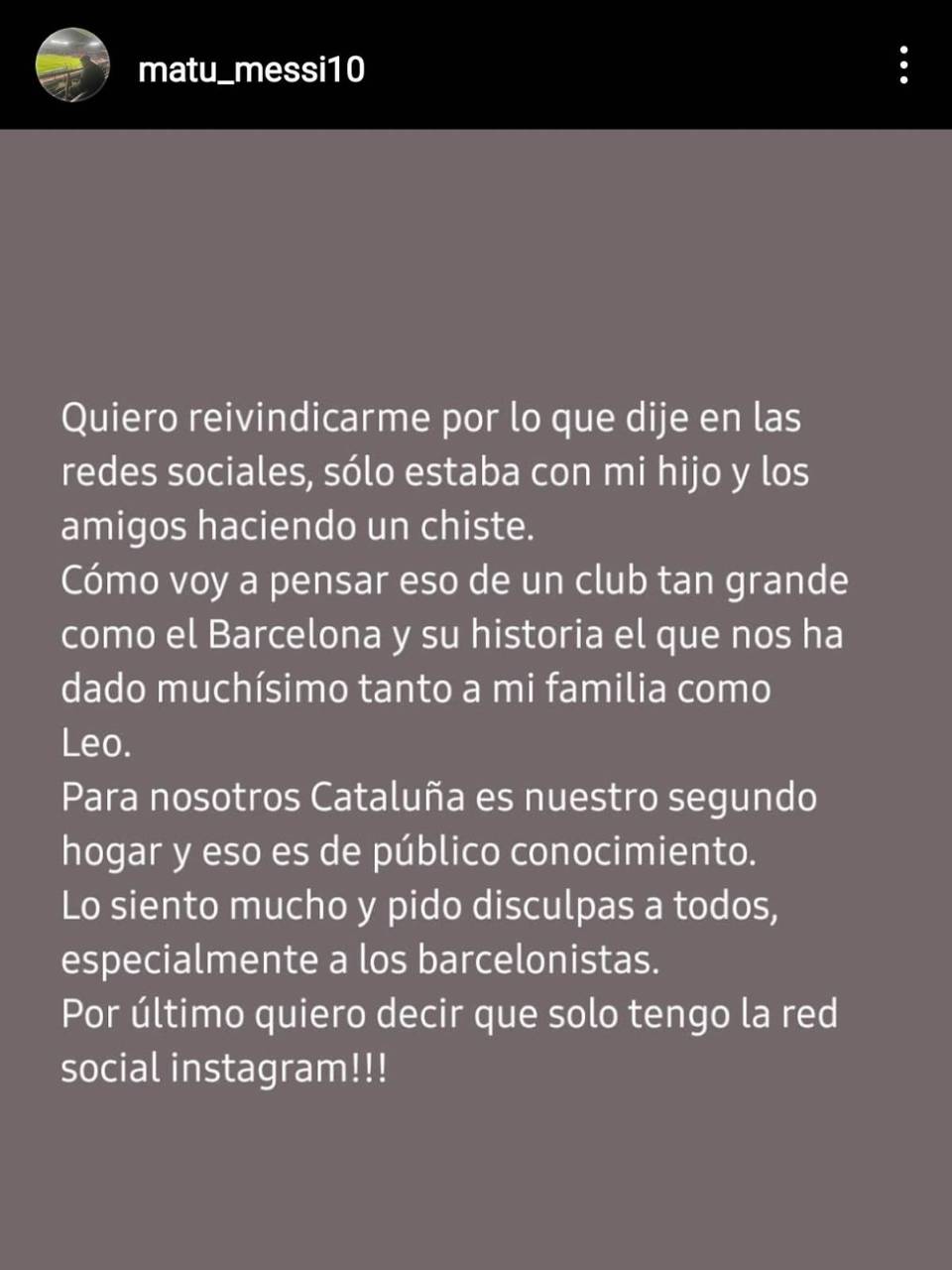 matu_messi10

Quiero reivindicarme por lo que dije en las redes sociales, sólo estaba con mi hijo y los amigos haciendo un chiste.
Cómo voy a pensar eso de un club tan grande como el Barcelona y su historia el que nos ha dado muchísimo tanto a mi familia como Leo.
Para nosotros Cataluña es nuestro segundo hogar y eso es de público conocimiento.
Lo siento mucho y pido disculpas a todos, especialmente a los barcelonistas.
Por último quiero decir que solo tengo la red social instagram!!!